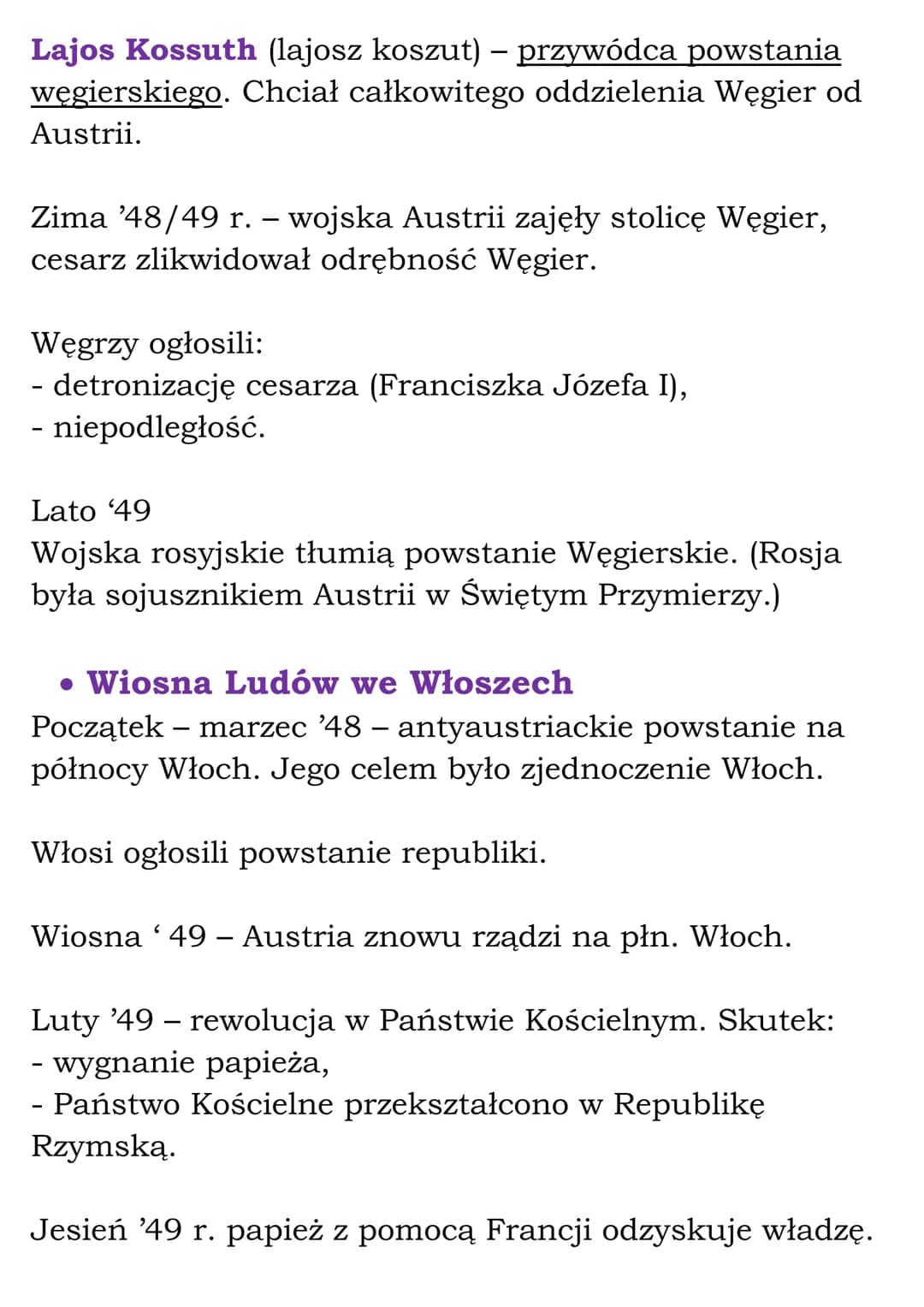 Lajos Kossuth (lajosz koszut) – przywódca powstania węgierskiego. Chciał całkowitego oddzielenia Węgier od Austrii.

Zima ’48/49 r. – wojska Austrii zajęły stolicę Węgier, cesarz zlikwidował odrębność Węgier.

Węgrzy ogłosili:
- detronizację cesarza (Franciszka Józefa I),
- niepodległość.

Lato ‘49
Wojska rosyjskie tłumią powstanie Węgierskie. (Rosja była sojusznikiem Austrii w Świętym Przymierzy.)

• Wiosna Ludów we Włoszech
Początek – marzec ’48 – antyaustriackie powstanie na północy Włoch. Jego celem było zjednoczenie Włoch.

Włosi ogłosili powstanie republiki.

Wiosna ‘ 49 – Austria znowu rządzi na płn. Włoch.

Luty ’49 – rewolucja w Państwie Kościelnym. Skutek:
- wygnanie papieża,
- Państwo Kościelne przekształcono w Republikę Rzymską.

Jesień ’49 r. papież z pomocą Francji odzyskuje władzę.